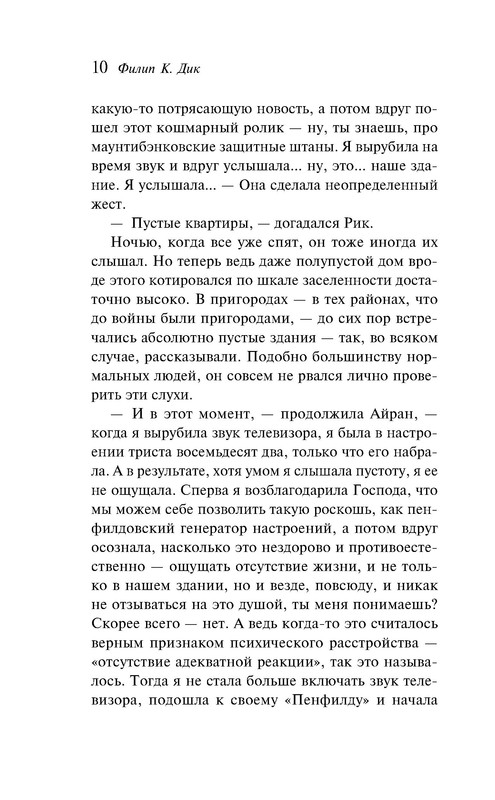 10 Филип К. Дик

какую-то потрясающую новость, а потом вдруг пошел этот кошмарный ролик — ну, ты знаешь, про маунтибэнковские защитные штаны. Я вырубила на время звук и вдруг услышала... ну, это... наше здание. Я услышала... — Она сделала неопределенный жест.

— Пустые квартиры, — догадался Рик.

Ночью, когда все уже спят, он тоже иногда их слышал. Но теперь ведь даже полупустой дом вроде этого котировался по шкале заселенности достаточно высоко. В пригородах — в тех районах, что до войны были пригородами, — до сих пор встречались абсолютно пустые здания — так, во всяком случае, рассказывали. Подобно большинству нормальных людей, он совсем не рвался лично проверить эти слухи.

— И в этот момент, — продолжила Айран, — когда я вырубила звук телевизора, я была в настроении триста восемьдесят два, только что его набрала. А в результате, хотя умом я слышала пустоту, я ее не ощущала. Сперва я возблагодарила Господа, что мы можем себе позволить такую роскошь, как пенфилдовский генератор настроений, а потом вдруг осознала, насколько это нездорово и противоестественно — ощущать отсутствие жизни, и не только в нашем здании, но и везде, повсюду, и никак не отзываться на это душой, ты меня понимаешь? Скорее всего — нет. А ведь когда-то это считалось верным признаком психического расстройства — «отсутствие адекватной реакции», так это называлось. Тогда я не стала больше включать звук телевизора, подошла к своему «Пенфилду» и начала